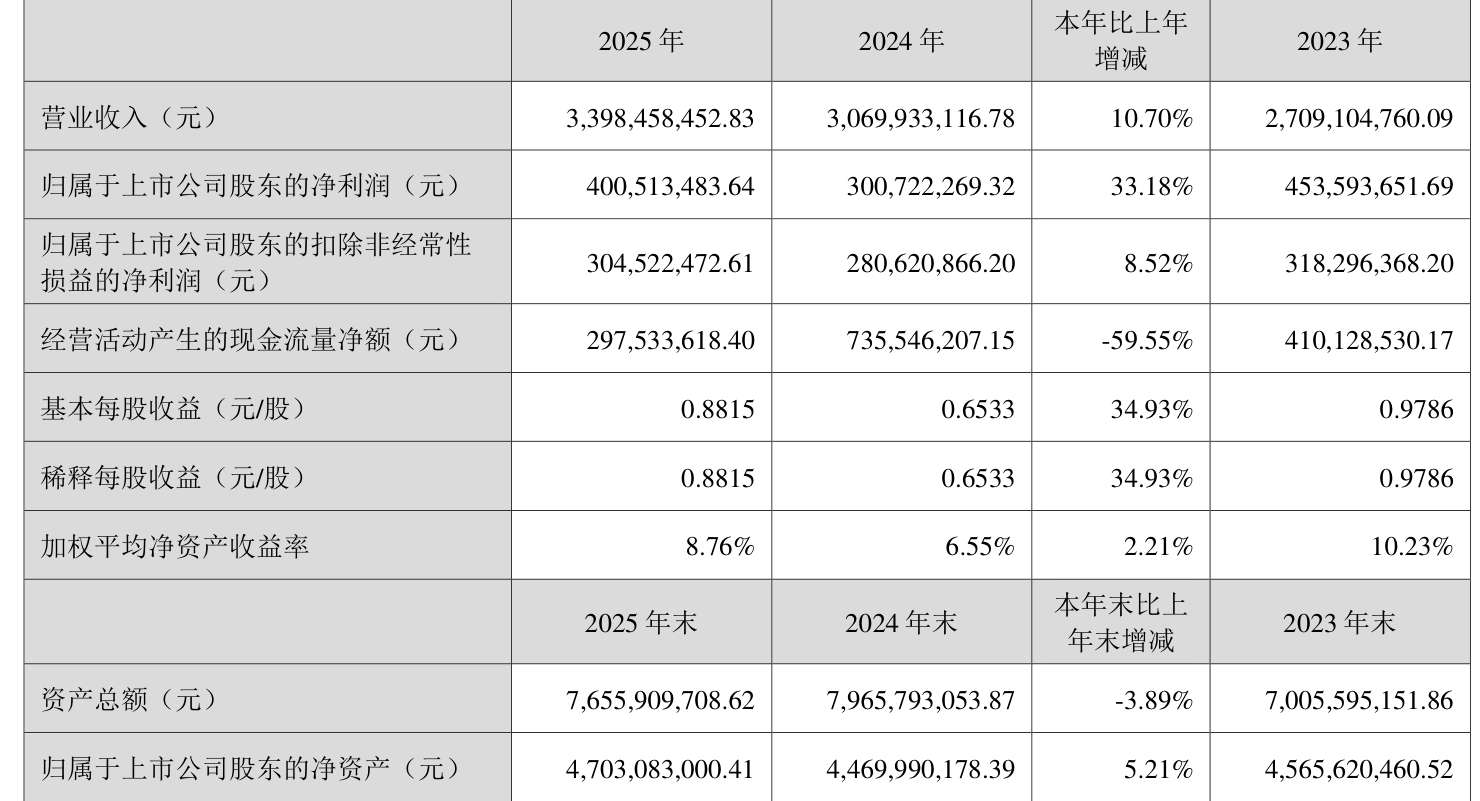 |  | 2025年 | 2024年 | 本年比上年增减 | 2023年 |
|---|---|---|---|---|
| 营业收入（元） | 3,398,458,452.83 | 3,069,933,116.78 | 10.70% | 2,709,104,760.09 |
| 归属于上市公司股东的净利润（元） | 400,513,483.64 | 300,722,269.32 | 33.18% | 453,593,651.69 |
| 归属于上市公司股东的扣除非经常性损益的净利润（元） | 304,522,472.61 | 280,620,866.20 | 8.52% | 318,296,368.20 |
| 经营活动产生的现金流量净额（元） | 297,533,618.40 | 735,546,207.15 | -59.55% | 410,128,530.17 |
| 基本每股收益（元/股） | 0.8815 | 0.6533 | 34.93% | 0.9786 |
| 稀释每股收益（元/股） | 0.8815 | 0.6533 | 34.93% | 0.9786 |
| 加权平均净资产收益率 | 8.76% | 6.55% | 2.21% | 10.23% |
|  | 2025年末 | 2024年末 | 本年末比上年末增减 | 2023年末 |
| 资产总额（元） | 7,655,909,708.62 | 7,965,793,053.87 | -3.89% | 7,005,595,151.86 |
| 归属于上市公司股东的净资产（元） | 4,703,083,000.41 | 4,469,990,178.39 | 5.21% | 4,565,620,460.52 |